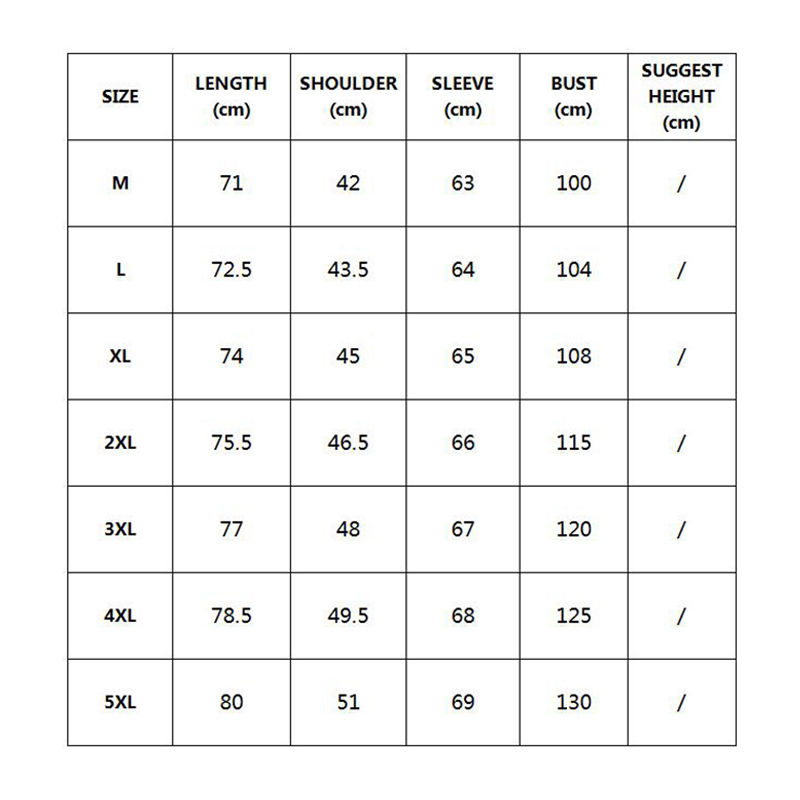 | SIZE | LENGTH (cm) | SHOULDER (cm) | SLEEVE (cm) | BUST (cm) | SUGGEST HEIGHT (cm) |
|---|---|---|---|---|---|
| M | 71 | 42 | 63 | 100 | / |
| L | 72.5 | 43.5 | 64 | 104 | / |
| XL | 74 | 45 | 65 | 108 | / |
| 2XL | 75.5 | 46.5 | 66 | 115 | / |
| 3XL | 77 | 48 | 67 | 120 | / |
| 4XL | 78.5 | 49.5 | 68 | 125 | / |
| 5XL | 80 | 51 | 69 | 130 | / |